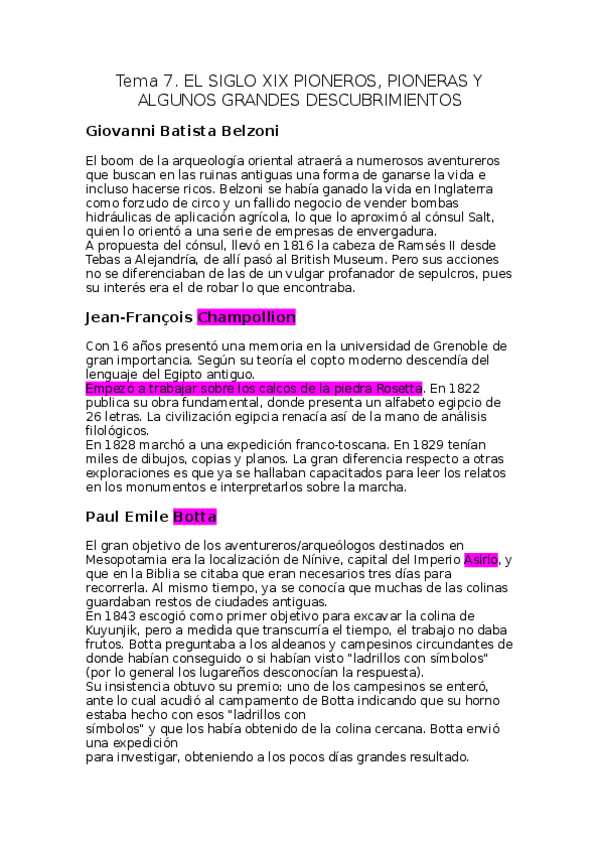 Tema 7. EL SIGLO XIX PIONEROS, PIONERAS Y ALGUNOS GRANDES DESCUBRIMIENTOS

Giovanni Batista Belzoni

El boom de la arqueología oriental atraerá a numerosos aventureros que buscan en las ruinas antiguas una forma de ganarse la vida e incluso hacerse ricos. Belzoni se había ganado la vida en Inglaterra como forzudo de circo y un fallido negocio de vender bombas hidráulicas de aplicación agrícola, lo que lo aproximó al cónsul Salt, quien lo orientó a una serie de empresas de envergadura.
A propuesta del cónsul, llevó en 1816 la cabeza de Ramsés II desde Tebas a Alejandría, de allí pasó al British Museum. Pero sus acciones no se diferenciaban de las de un vulgar profanador de sepulcros, pues su interés era el de robar lo que encontraba.

Jean-François Champollion

Con 16 años presentó una memoria en la universidad de Grenoble de gran importancia. Según su teoría el copto moderno descendía del lenguaje del Egipto antiguo.
Empezó a trabajar sobre los calcos de la piedra Rosetta. En 1822 publica su obra fundamental, donde presenta un alfabeto egipcio de 26 letras. La civilización egipcia renacía así de la mano de análisis filológicos.
En 1828 marchó a una expedición franco-toscana. En 1829 tenían miles de dibujos, copias y planos. La gran diferencia respecto a otras exploraciones es que ya se hallaban capacitados para leer los relatos en los monumentos e interpretarlos sobre la marcha.

Paul Emile Botta

El gran objetivo de los aventureros/arqueólogos destinados en Mesopotamia era la localización de Nínive, capital del Imperio Asirio, y que en la Biblia se citaba que eran necesarios tres días para recorrerla. Al mismo tiempo, ya se conocía que muchas de las colinas guardaban restos de ciudades antiguas.
En 1843 escogió como primer objetivo para excavar la colina de Kuyunjik, pero a medida que transcurría el tiempo, el trabajo no daba frutos. Botta preguntaba a los aldeanos y campesinos circundantes de donde habían conseguido o si habían visto "ladrillos con símbolos" (por lo general los lugareños desconocían la respuesta).
Su insistencia obtuvo su premio: uno de los campesinos se enteró, ante lo cual acudió al campamento de Botta indicando que su horno estaba hecho con esos "ladrillos con símbolos" y que los había obtenido de la colina cercana. Botta envió una expedición para investigar, obteniendo a los pocos días grandes resultado.